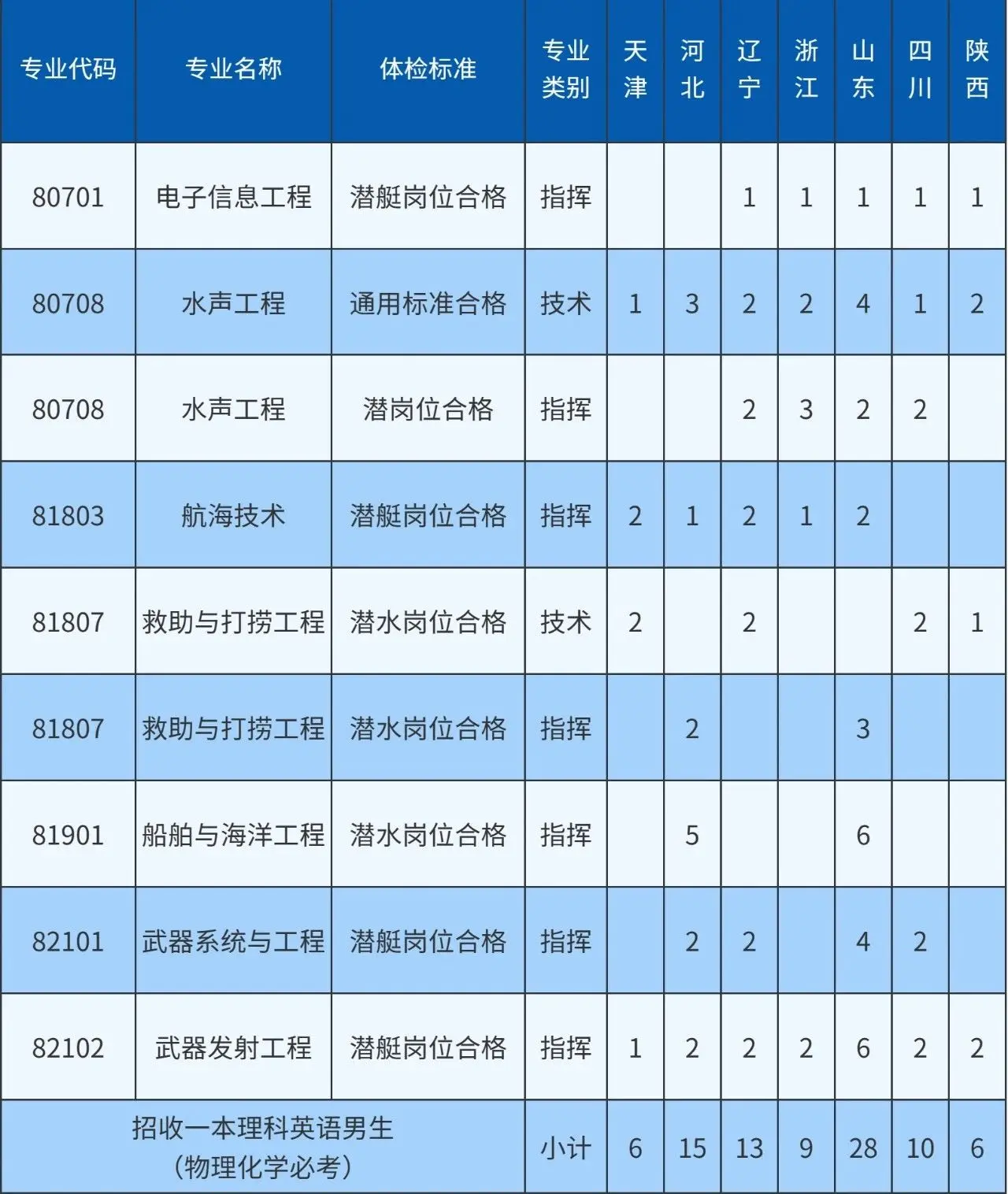 | 专业代码 | 专业名称 | 体检标准 | 专业类别 | 天津 | 河北 | 辽宁 | 浙江 | 山东 | 四川 | 陕西 |
|---|---|---|---|---|---|---|---|---|---|---|
| 80701 | 电子信息工程 | 潜艇岗位合格 | 指挥 |  |  | 1 | 1 | 1 | 1 | 1 |
| 80708 | 水声工程 | 通用标准合格 | 技术 | 1 | 3 | 2 | 2 | 4 | 1 | 2 |
| 80708 | 水声工程 | 潜岗位合格 | 指挥 |  |  | 2 | 3 | 2 | 2 |  |
| 81803 | 航海技术 | 潜艇岗位合格 | 指挥 | 2 | 1 | 2 | 1 | 2 |  |  |
| 81807 | 救助与打捞工程 | 潜水岗位合格 | 技术 | 2 |  | 2 |  |  | 2 | 1 |
| 81807 | 救助与打捞工程 | 潜水岗位合格 | 指挥 |  | 2 |  |  | 3 |  |  |
| 81901 | 船舶与海洋工程 | 潜水岗位合格 | 指挥 |  | 5 |  |  | 6 |  |  |
| 82101 | 武器系统与工程 | 潜艇岗位合格 | 指挥 |  | 2 | 2 |  | 4 | 2 |  |
| 82102 | 武器发射工程 | 潜艇岗位合格 | 指挥 | 1 | 2 | 2 | 2 | 6 | 2 | 2 |
| 招收一本理科英语男生（物理化学必考） |  |  | 小计 | 6 | 15 | 13 | 9 | 28 | 10 | 6 |